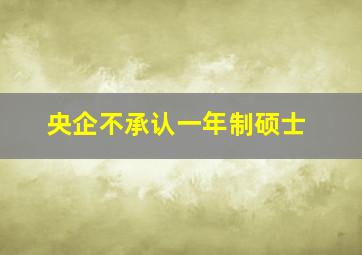 央企不承认一年制硕士